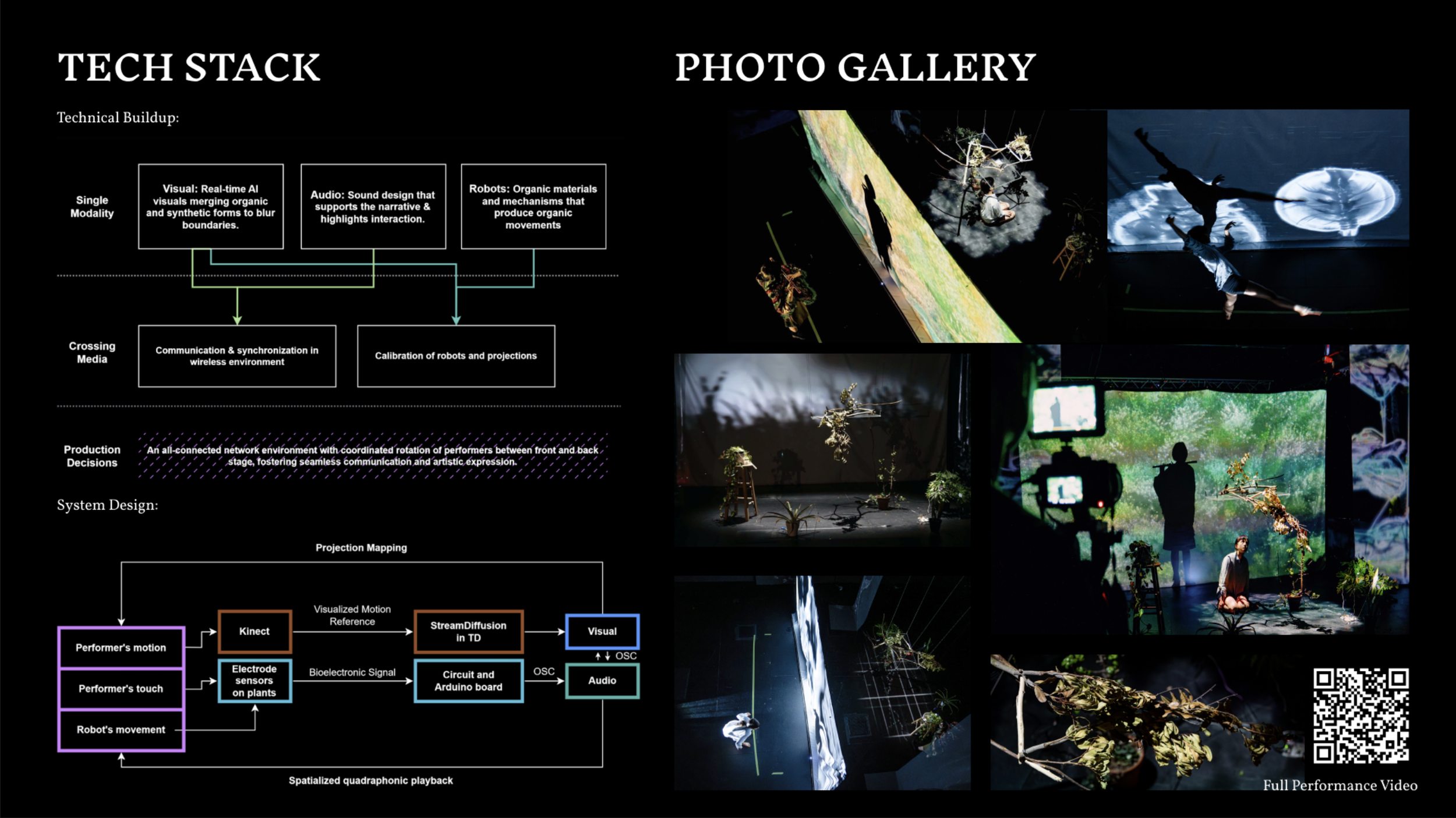 TECH STACK

Technical Buildup:

Single Modality

Visual: Real-time AI visuals merging organic and synthetic forms to blur boundaries.

Audio: Sound design that supports the narrative & highlights interaction.

Robots: Organic materials and mechanisms that produce organic movements

Crossing Media

Communication & synchronization in wireless environment

Calibration of robots and projections

Production Decisions

An all-connected network environment with coordinated rotation of performers between front and back stage, fostering seamless communication and artistic expression.

System Design:

Projection Mapping

Performer's motion

Performer's touch

Robot's movement

Kinect

Electrode sensors on plants

Visualized Motion Reference

Bioelectronic Signal

StreamDiffusion in TD

Circuit and Arduino board

OSC

Visual

OSC

Audio

Spatialized quadraphonic playback

PHOTO GALLERY

Full Performance Video